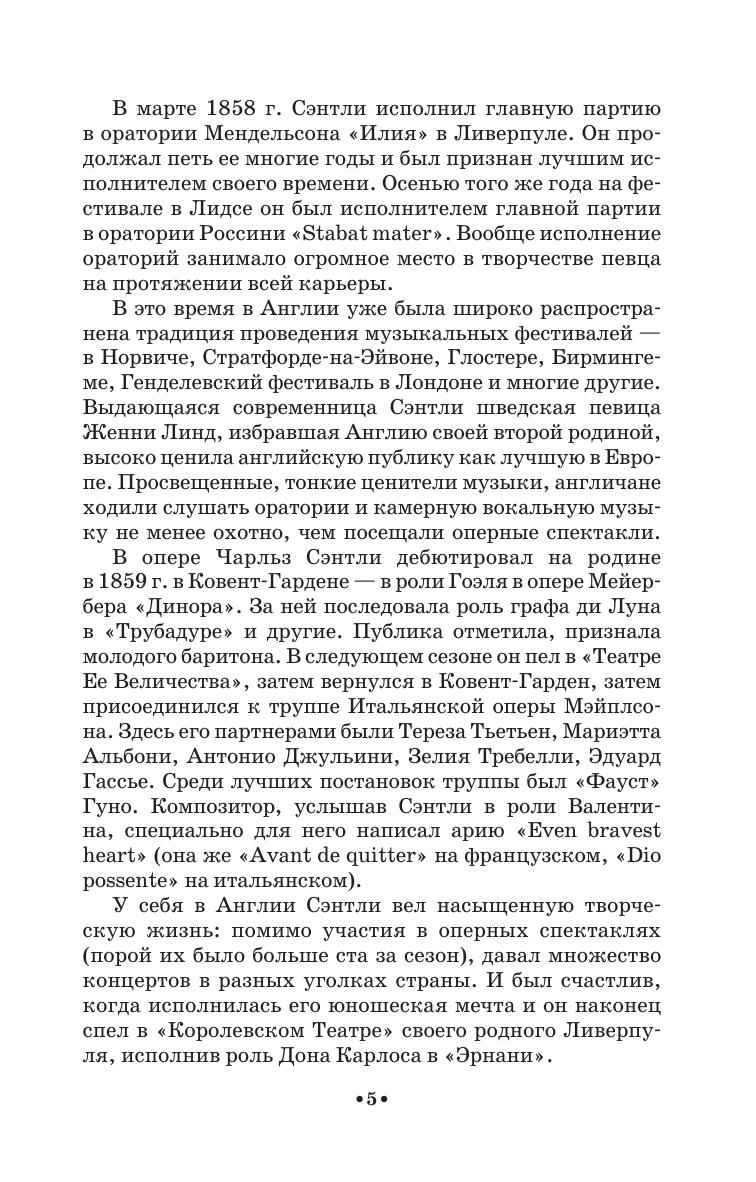 В марте 1858 г. Сэнтли исполнил главную партию в оратории Мендельсона «Илия» в Ливерпуле. Он продолжал петь ее многие годы и был признан лучшим исполнителем своего времени. Осенью того же года на фестивале в Лидсе он был исполнителем главной партии в оратории Россини «Stabat mater». Вообще исполнение ораторий занимало огромное место в творчестве певца на протяжении всей карьеры.

В это время в Англии уже была широко распространена традиция проведения музыкальных фестивалей — в Норвиче, Стратфорде-на-Эйвоне, Глостере, Бирмингеме, Генделевский фестиваль в Лондоне и многие другие. Выдающаяся современница Сэнтли шведская певица Женни Линд, избравшая Англию своей второй родиной, высоко ценила английскую публику как лучшую в Европе. Просвещенные, тонкие ценители музыки, англичане ходили слушать оратории и камерную вокальную музыку не менее охотно, чем посещали оперные спектакли.

В опере Чарльз Сэнтли дебютировал на родине в 1859 г. в Ковент-Гардене — в роли Гоэля в опере Мейербера «Динора». За ней последовала роль графа ди Луна в «Трубадуре» и другие. Публика отметила, признала молодого баритона. В следующем сезоне он пел в «Театре Ее Величества», затем вернулся в Ковент-Гарден, затем присоединился к труппе Итальянской оперы Мэйплсона. Здесь его партнерами были Тереза Тьетьен, Мариэтта Альбони, Антонио Джульини, Зелия Требелли, Эдуард Гассье. Среди лучших постановок труппы был «Фауст» Гуно. Композитор, услышав Сэнтли в роли Валентина, специально для него написал арию «Even bravest heart» (она же «Avant de quitter» на французском, «Dio possente» на итальянском).

У себя в Англии Сэнтли вел насыщенную творческую жизнь: помимо участия в оперных спектаклях (порой их было больше ста за сезон), давал множество концертов в разных уголках страны. И был счастлив, когда исполнилась его юношеская мечта и он наконец спел в «Королевском Театре» своего родного Ливерпуля, исполнив роль Дона Карлоса в «Эрнани».

•5•